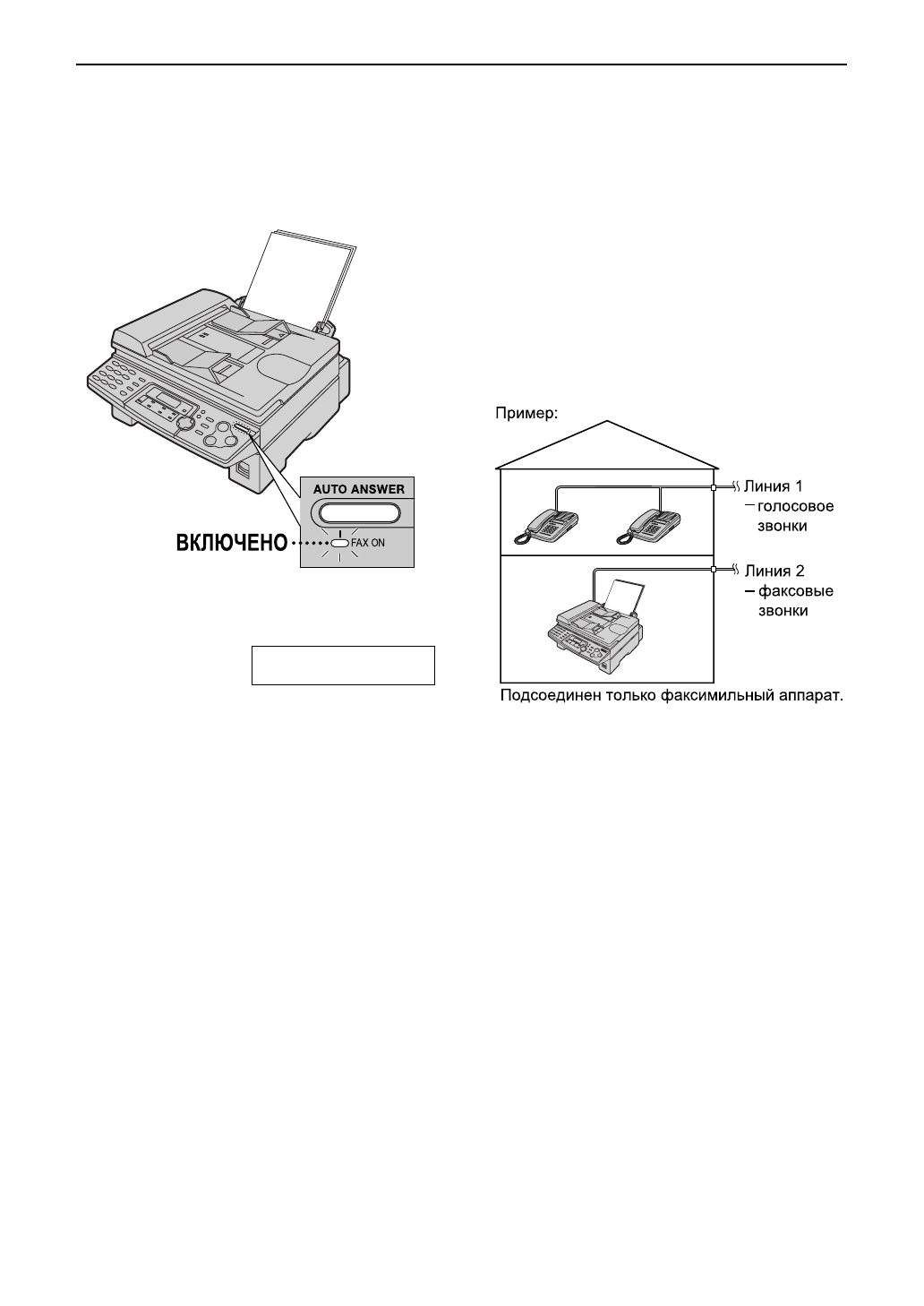 AUTO ANSWER

ВКЛЮЧЕНО

FAX ON

Пример:

Линия 1
– голосовое звонки

Линия 2
– факсовые звонки

Подсоединен только факсимильный аппарат.